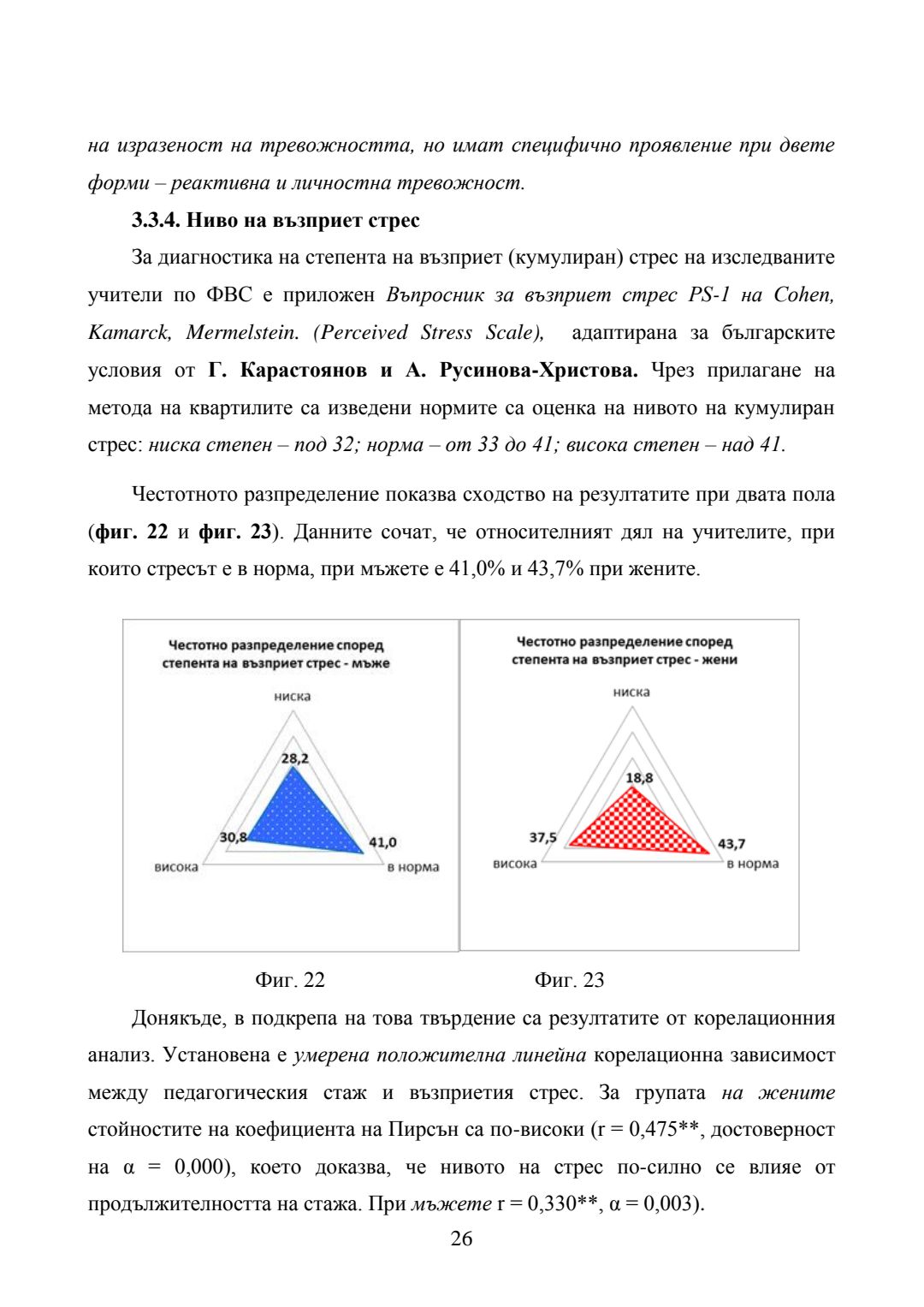 на изразеност на тревожността, но имат специфично проявление при двете форми – реактивна и личностна тревожност.

3.3.4. Ниво на възприет стрес

За диагностика на степента на възприет (кумулиран) стрес на изследваните учители по ФВС е приложен Въпросник за възприет стрес PS-1 на Cohen, Kamarck, Mermelstein. (Perceived Stress Scale), адаптирана за българските условия от Г. Карастоянов и А. Русинова-Христова. Чрез прилагане на метода на квартилите са изведени нормите са оценка на нивото на кумулиран стрес: ниска степен – под 32; норма – от 33 до 41; висока степен – над 41.

Честотното разпределение показва сходство на резултатите при двата пола (фиг. 22 и фиг. 23). Данните сочат, че относителният дял на учителите, при които стресът е в норма, при мъжете е 41,0% и 43,7% при жените.

Честотно разпределение според степента на възприет стрес - мъже
ниска
28,2
30,8
41,0
висока
в норма

Честотно разпределение според степента на възприет стрес - жени
ниска
18,8
37,5
43,7
висока
в норма

Фиг. 22 Фиг. 23

Донякъде, в подкрепа на това твърдение са резултатите от корелационния анализ. Установена е умерена положителна линейна корелационна зависимост между педагогическия стаж и възприетия стрес. За групата на жените стойностите на коефициента на Пирсън са по-високи (r = 0,475**, достоверност на α = 0,000), което доказва, че нивото на стрес по-силно се влияе от продължителността на стажа. При мъжете r = 0,330**, α = 0,003).

26